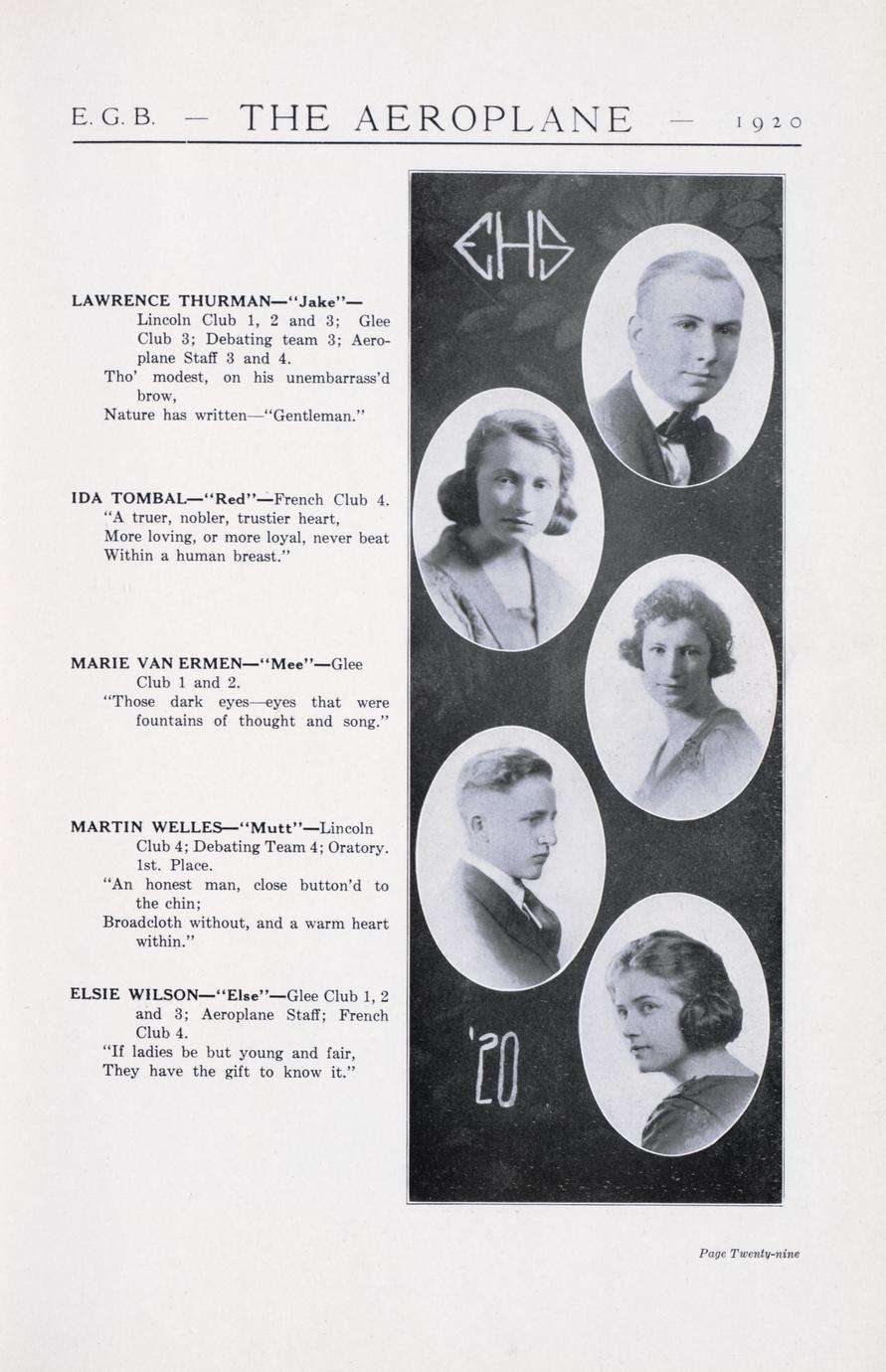 E. G. B. — THE AEROPLANE — 1920

LAWRENCE THURMAN—"Jake"—Lincoln Club 1, 2 and 3; Glee Club 3; Debating team 3; Aeroplane Staff 3 and 4.
Tho' modest, on his unembarrass'd brow,
Nature has written—"Gentleman."

IDA TOMBAL—"Red"—French Club 4.
"A truer, nobler, trustier heart,
More loving, or more loyal, never beat
Within a human breast."

MARIE VAN ERMEN—"Mee"—Glee Club 1 and 2.
"Those dark eyes—eyes that were fountains of thought and song."

MARTIN WELLES—"Mutt"—Lincoln Club 4; Debating Team 4; Oratory. 1st. Place.
"An honest man, close button'd to the chin;
Broadcloth without, and a warm heart within."

ELSIE WILSON—"Else"—Glee Club 1, 2 and 3; Aeroplane Staff; French Club 4.
"If ladies be but young and fair,
They have the gift to know it."

EHS

'20

Page Twenty-nine